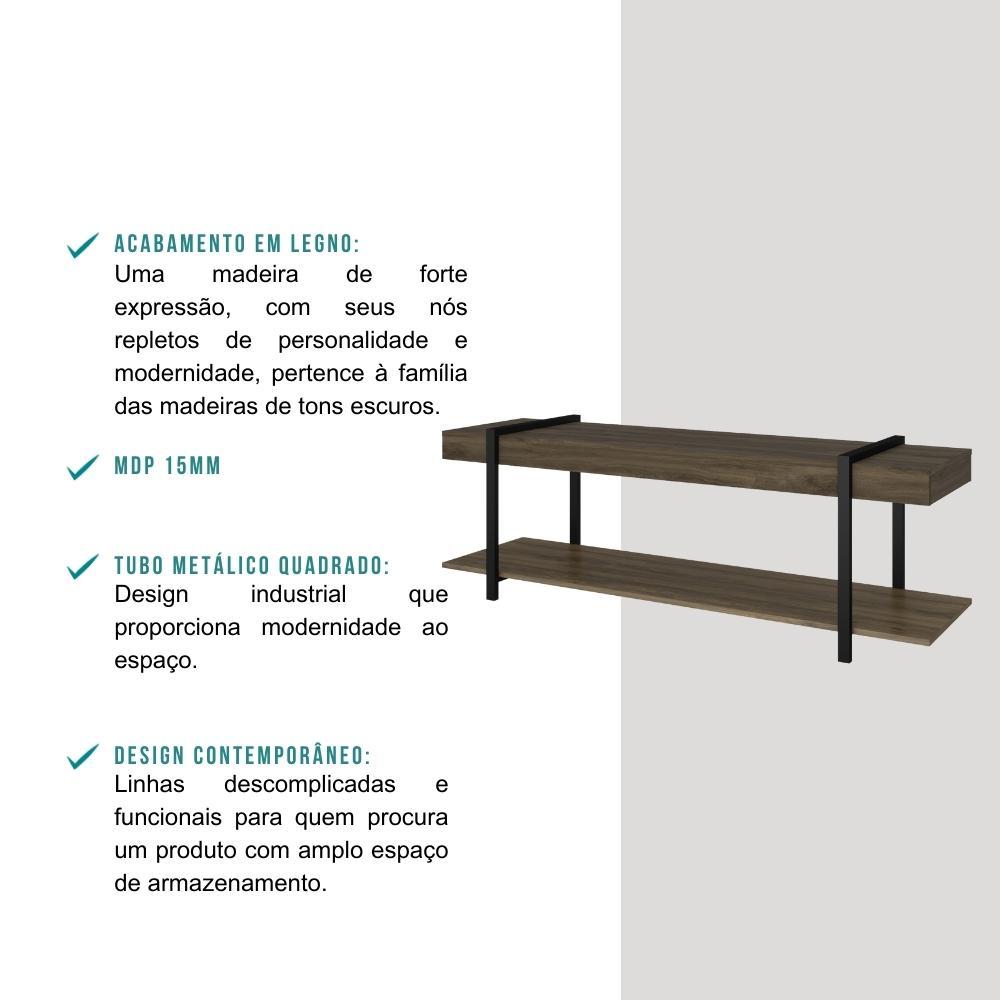 ACABAMENTO EM LEGNO:
Uma madeira de forte expressão, com seus nós repletos de personalidade e modernidade, pertence à família das madeiras de tons escuros.

MDP 15MM

TUBO METÁLICO QUADRADO:
Design industrial que proporciona modernidade ao espaço.

DESIGN CONTEMPORÂNEO:
Linhas descomplicadas e funcionais para quem procura um produto com amplo espaço de armazenamento.